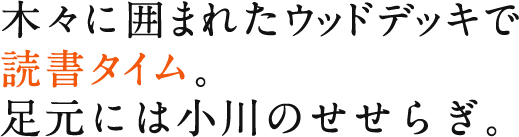 木々に囲まれたウッドデッキで
読書タイム。
足元には小川のせせらぎ。